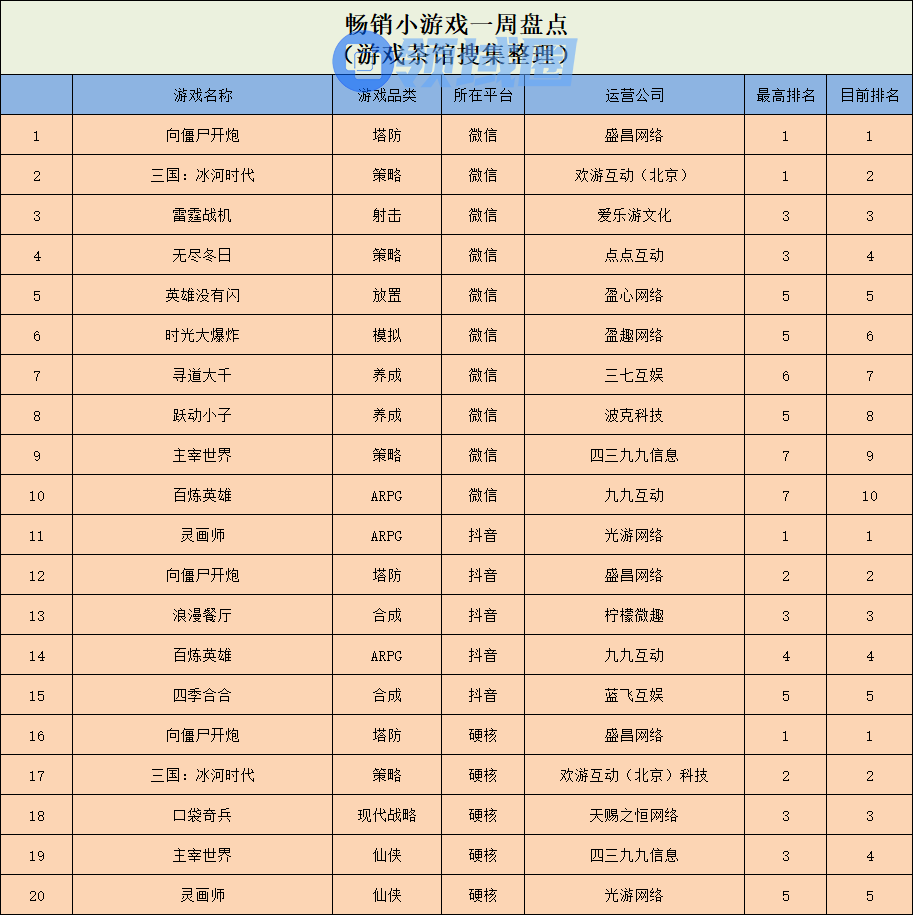 畅销小游戏一周盘点
（游戏茶馆搜集整理）

| | 游戏名称 | 游戏品类 | 所在平台 | 运营公司 | 最高排名 | 目前排名 |
|---|---|---|---|---|---|---|
| 1 | 向僵尸开炮 | 塔防 | 微信 | 盛昌网络 | 1 | 1 |
| 2 | 三国：冰河时代 | 策略 | 微信 | 欢游互动（北京） | 1 | 2 |
| 3 | 雷霆战机 | 射击 | 微信 | 爱乐游文化 | 3 | 3 |
| 4 | 无尽冬日 | 策略 | 微信 | 点点互动 | 3 | 4 |
| 5 | 英雄没有闪 | 放置 | 微信 | 盈心网络 | 5 | 5 |
| 6 | 时光大爆炸 | 模拟 | 微信 | 盈趣网络 | 5 | 6 |
| 7 | 寻道大千 | 养成 | 微信 | 三七互娱 | 6 | 7 |
| 8 | 跃动小子 | 养成 | 微信 | 波克科技 | 5 | 8 |
| 9 | 主宰世界 | 策略 | 微信 | 四三九九信息 | 7 | 9 |
| 10 | 百炼英雄 | ARPG | 微信 | 九九互动 | 7 | 10 |
| 11 | 灵画师 | ARPG | 抖音 | 光游网络 | 1 | 1 |
| 12 | 向僵尸开炮 | 塔防 | 抖音 | 盛昌网络 | 2 | 2 |
| 13 | 浪漫餐厅 | 合成 | 抖音 | 柠檬微趣 | 3 | 3 |
| 14 | 百炼英雄 | ARPG | 抖音 | 九九互动 | 4 | 4 |
| 15 | 四季合合 | 合成 | 抖音 | 蓝飞互娱 | 5 | 5 |
| 16 | 向僵尸开炮 | 塔防 | 硬核 | 盛昌网络 | 1 | 1 |
| 17 | 三国：冰河时代 | 策略 | 硬核 | 欢游互动（北京）科技 | 2 | 2 |
| 18 | 口袋奇兵 | 现代战略 | 硬核 | 天赐之恒网络 | 3 | 3 |
| 19 | 主宰世界 | 仙侠 | 硬核 | 四三九九信息 | 3 | 4 |
| 20 | 灵画师 | 仙侠 | 硬核 | 光游网络 | 5 | 5 |